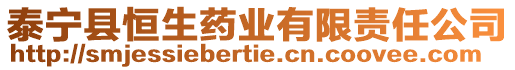 泰宁县恒生药业有限责任公司
http://smjessiebertie.cn.coovee.com